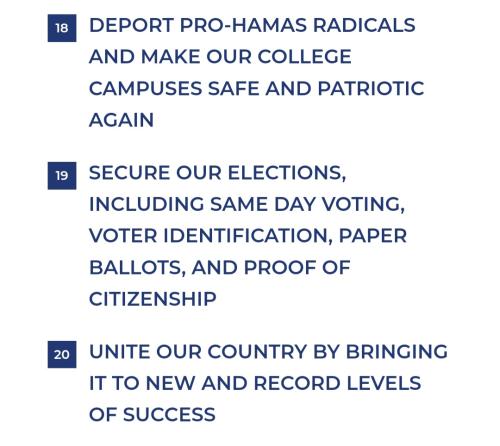 18 DEPORT PRO-HAMAS RADICALS AND MAKE OUR COLLEGE CAMPUSES SAFE AND PATRIOTIC AGAIN

19 SECURE OUR ELECTIONS, INCLUDING SAME DAY VOTING, VOTER IDENTIFICATION, PAPER BALLOTS, AND PROOF OF CITIZENSHIP

20 UNITE OUR COUNTRY BY BRINGING IT TO NEW AND RECORD LEVELS OF SUCCESS